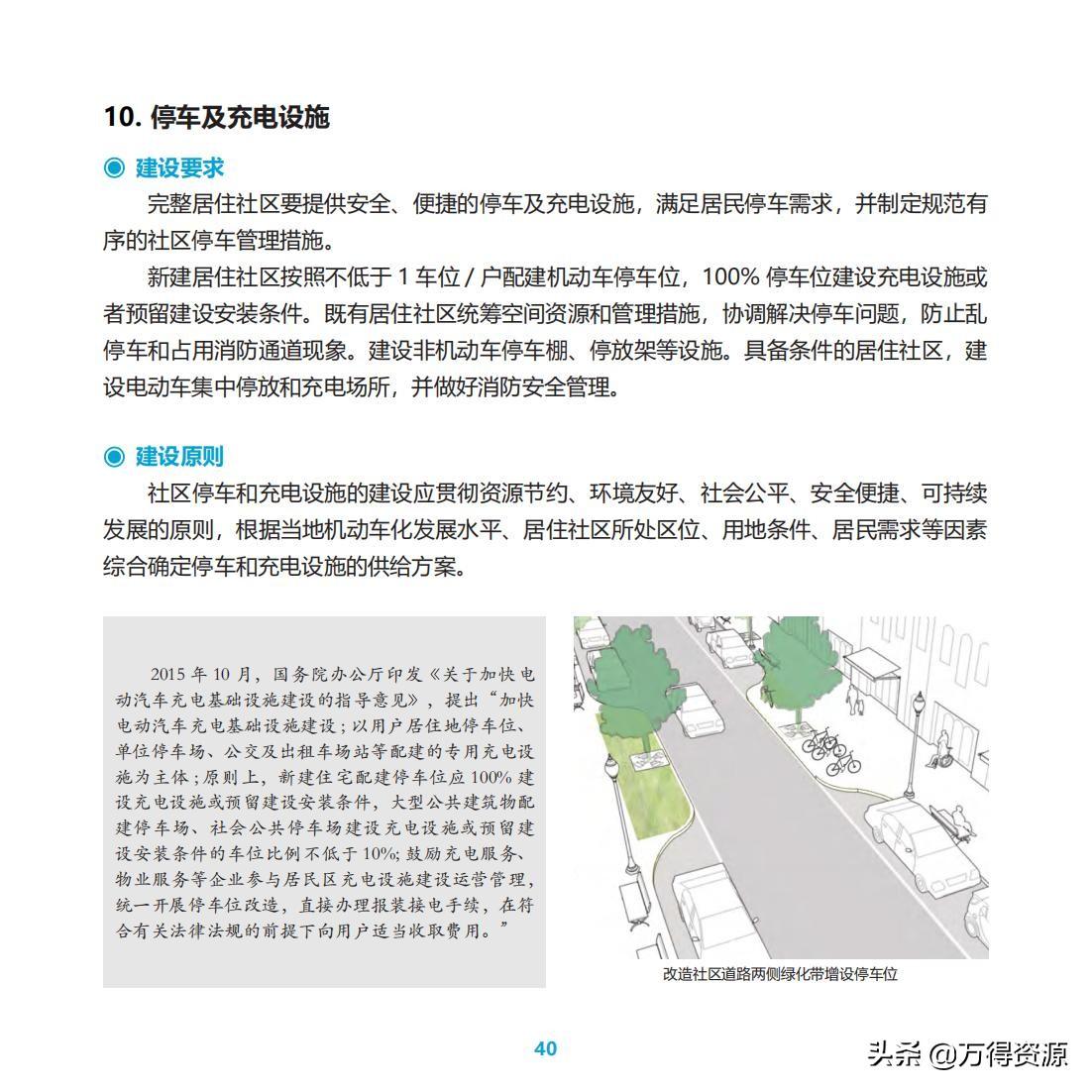 10. 停车及充电设施

◉ 建设要求

完整居住社区要提供安全、便捷的停车及充电设施，满足居民停车需求，并制定规范有序的社区停车管理措施。

新建居住社区按照不低于 1 车位 / 户配建机动车停车位，100% 停车位建设充电设施或者预留建设安装条件。既有居住社区统筹空间资源和管理措施，协调解决停车问题，防止乱停车和占用消防通道现象。建设非机动车停车棚、停放架等设施。具备条件的居住社区，建设电动车集中停放和充电场所，并做好消防安全管理。

◉ 建设原则

社区停车和充电设施的建设应贯彻资源节约、环境友好、社会公平、安全便捷、可持续发展的原则，根据当地机动车化发展水平、居住社区所处区位、用地条件、居民需求等因素综合确定停车和充电设施的供给方案。

2015 年 10 月，国务院办公厅印发《关于加快电动汽车充电基础设施建设的指导意见》，提出“加快电动汽车充电基础设施建设；以用户居住地停车位、单位停车场、公交及出租车场站等配建的专用充电设施为主体；原则上，新建住宅配建停车位应 100% 建设充电设施或预留建设安装条件，大型公共建筑物配建停车场、社会公共停车场建设充电设施或预留建设安装条件的车位比例不低于 10%；鼓励充电服务、物业服务等企业参与居民区充电设施建设运营管理，统一开展停车位改造，直接办理报装接电手续，在符合有关法律法规的前提下向用户适当收取费用。”

改造社区道路两侧绿化带增设停车位

40

头条 @万得资源